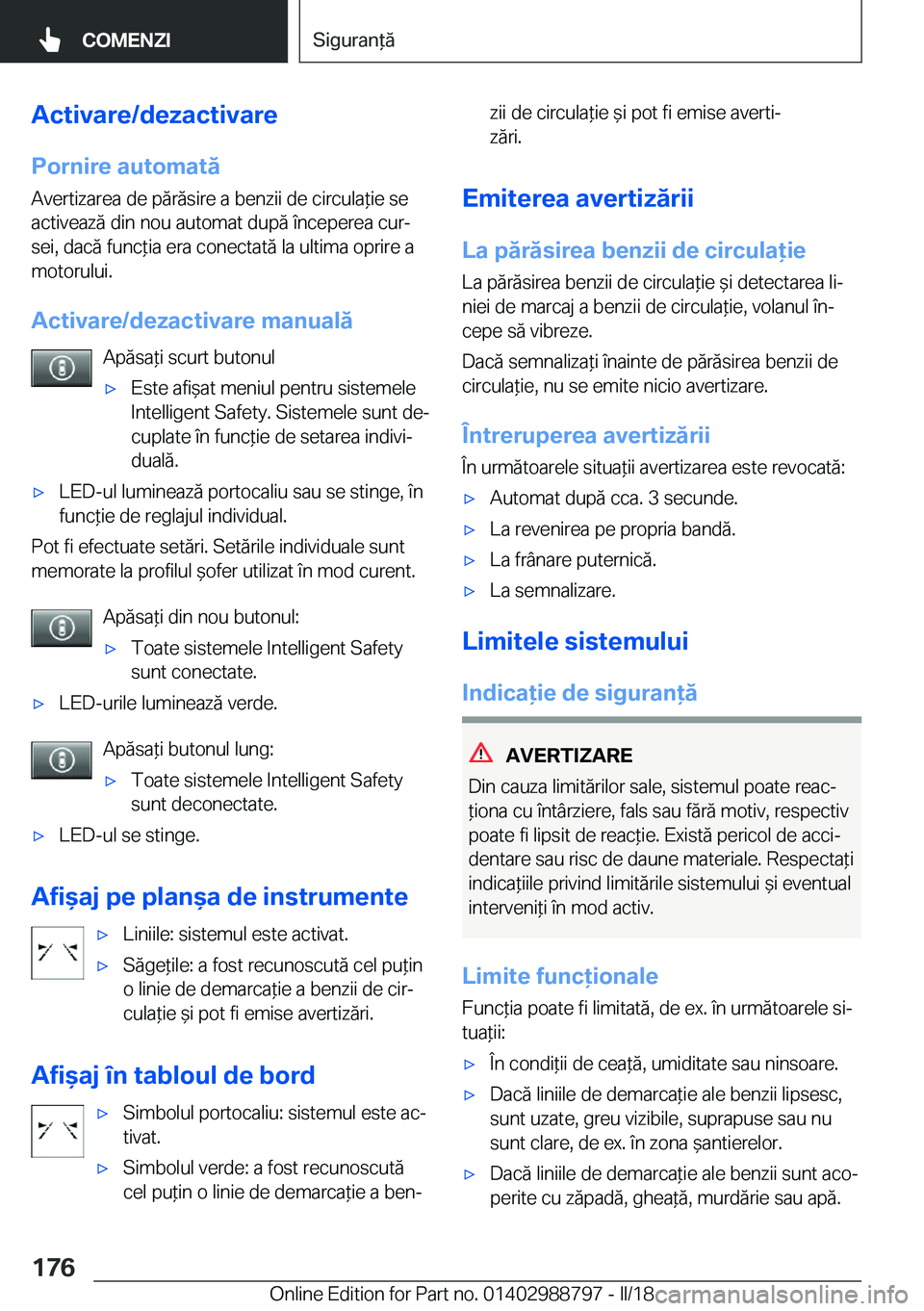 COMENZI

Siguranță

Activare/dezactivare

Pornire automată

Avertizarea de părăsire a benzii de circulație se activează din nou automat după începerea cursei, dacă funcția era conectată la ultima oprire a motorului.

Activare/dezactivare manuală

Apăsați scurt butonul

▷ Este afișat meniul pentru sistemele Intelligent Safety. Sistemele sunt decuplate în funcție de setarea individuală.

▷ LED-ul luminează portocaliu sau se stinge, în funcție de reglajul individual.

Pot fi efectuate setări. Setările individuale sunt memorate la profilul șofer utilizat în mod curent.

Apăsați din nou butonul:

▷ Toate sistemele Intelligent Safety sunt conectate.

▷ LED-urile luminează verde.

Apăsați butonul lung:

▷ Toate sistemele Intelligent Safety sunt deconectate.

▷ LED-ul se stinge.

Afișaj pe planșa de instrumente

▷ Liniile: sistemul este activat.

▷ Săgețile: a fost recunoscută cel puțin o linie de demarcație a benzii de circulație și pot fi emise avertizări.

Afișaj în tabloul de bord

▷ Simbolul portocaliu: sistemul este activat.

▷ Simbolul verde: a fost recunoscută cel puțin o linie de demarcație a benzii de circulație și pot fi emise avertizări.

Emiterea avertizării

La părăsirea benzii de circulație

La părăsirea benzii de circulație și detectarea liniei de marcaj a benzii de circulație, volanul începe să vibreze.

Dacă semnalizați înainte de părăsirea benzii de circulație, nu se emite nicio avertizare.

Întreruperea avertizării

În următoarele situații avertizarea este revocată:

▷ Automat după cca. 3 secunde.

▷ La revenirea pe propria bandă.

▷ La frânare puternică.

▷ La semnalizare.

Limitele sistemului

Indicație de siguranță

AVERTIZARE

Din cauza limitărilor sale, sistemul poate reacționa cu întârziere, fals sau fără motiv, respectiv poate fi lipsit de reacție. Există pericol de accidentare sau risc de daune materiale. Respectați indicațiile privind limitările sistemului și eventual interveniți în mod activ.

Limite funcționale

Funcția poate fi limitată, de ex. în următoarele situații:

▷ În condiții de ceață, umiditate sau ninsoare.

▷ Dacă liniile de demarcație ale benzii lipsesc, sunt uzate, greu vizibile, suprapuse sau nu sunt clare, de ex. în zona șantierelor.

▷ Dacă liniile de demarcație ale benzii sunt acoperite cu zăpadă, gheață, murdărie sau apă.

176

Online Edition for Part no. 01402988797 - II/18 carmanualsonline.info